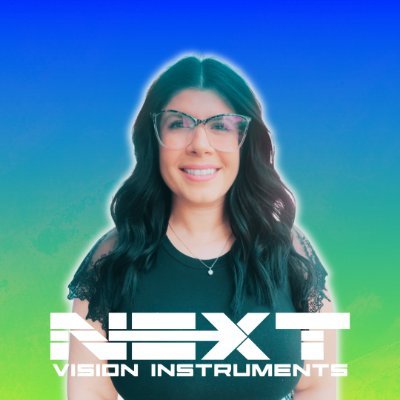 NEXT
VISION INSTRUMENTS